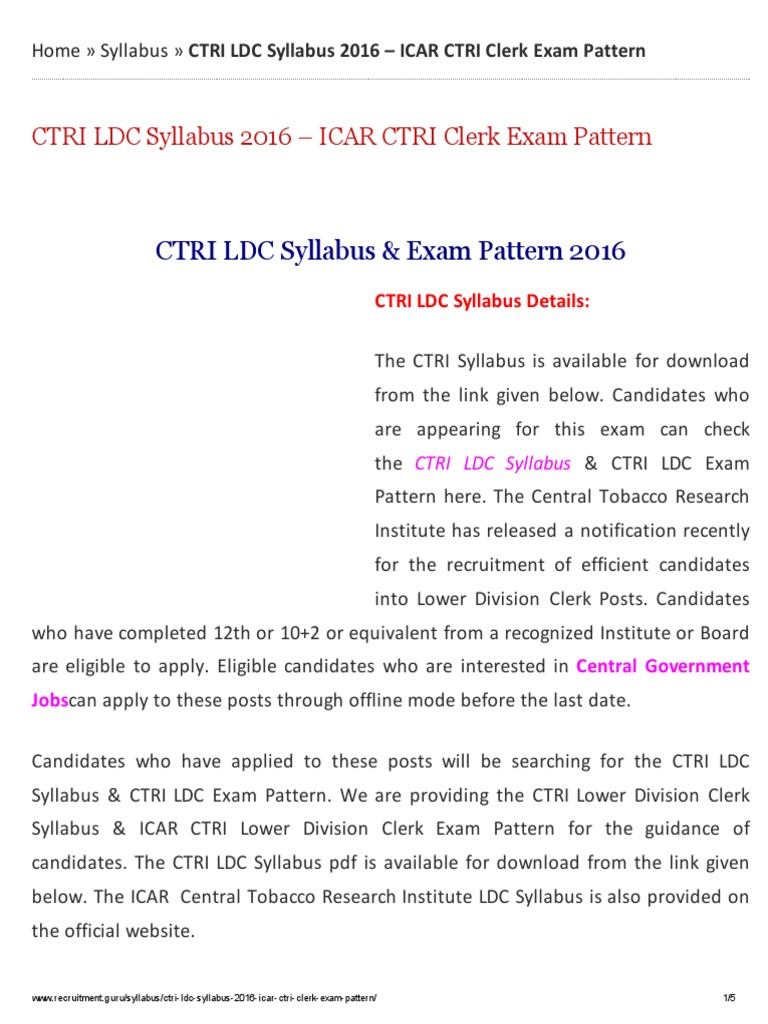 Home » Syllabus » CTRI LDC Syllabus 2016 – ICAR CTRI Clerk Exam Pattern

CTRI LDC Syllabus 2016 – ICAR CTRI Clerk Exam Pattern

CTRI LDC Syllabus & Exam Pattern 2016

CTRI LDC Syllabus Details:

The CTRI Syllabus is available for download from the link given below. Candidates who are appearing for this exam can check the CTRI LDC Syllabus & CTRI LDC Exam Pattern here. The Central Tobacco Research Institute has released a notification recently for the recruitment of efficient candidates into Lower Division Clerk Posts. Candidates who have completed 12th or 10+2 or equivalent from a recognized Institute or Board are eligible to apply. Eligible candidates who are interested in Central Government Jobscan apply to these posts through offline mode before the last date.

Candidates who have applied to these posts will be searching for the CTRI LDC Syllabus & CTRI LDC Exam Pattern. We are providing the CTRI Lower Division Clerk Syllabus & ICAR CTRI Lower Division Clerk Exam Pattern for the guidance of candidates. The CTRI LDC Syllabus pdf is available for download from the link given below. The ICAR Central Tobacco Research Institute LDC Syllabus is also provided on the official website.

www.recruitment.guru/syllabus/ctri-ldc-syllabus-2016-icar-ctri-clerk-exam-pattern/ 1/5